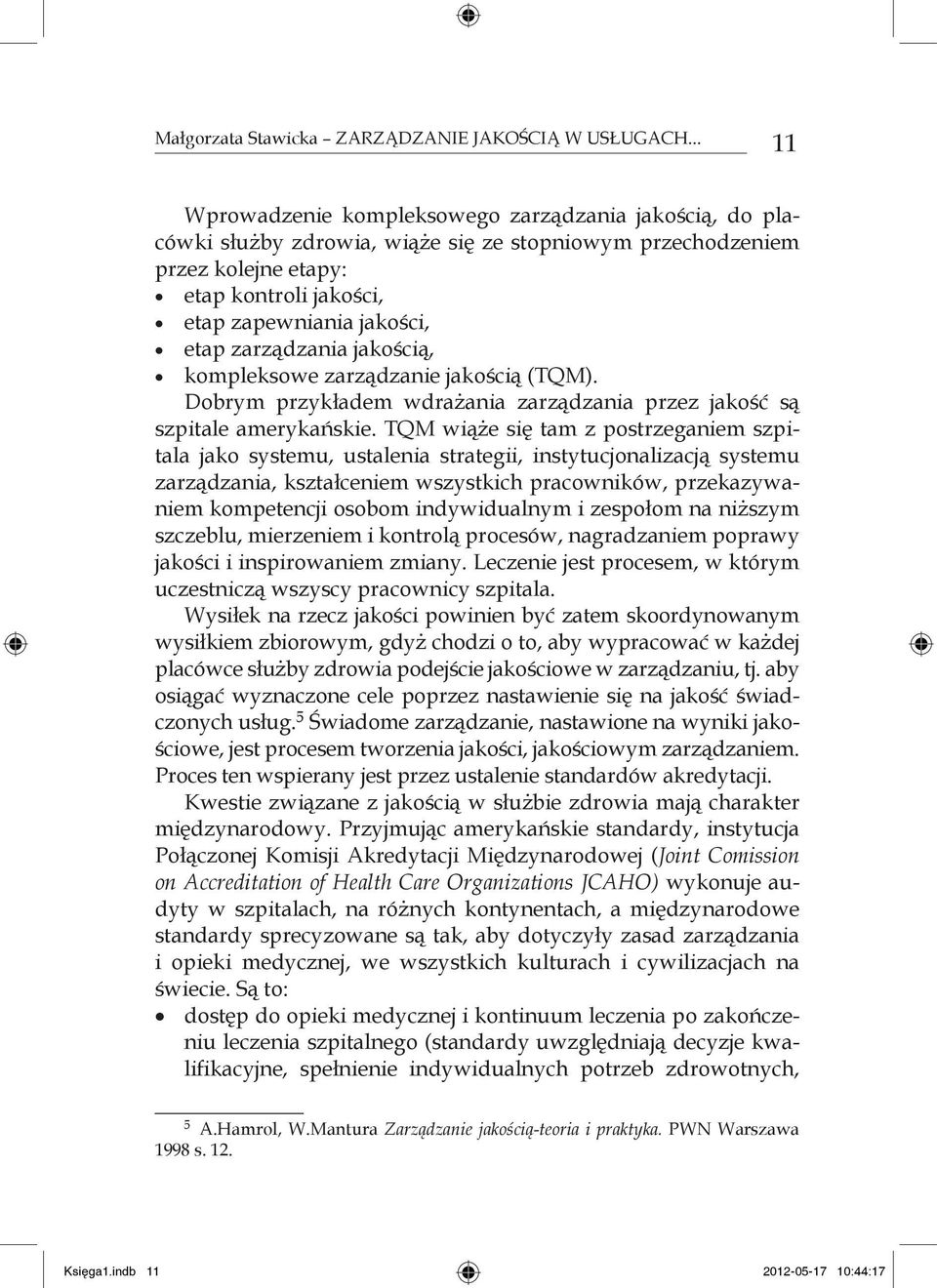 Małgorzata Stawicka – ZARZĄDZANIE JAKOŚCIĄ W USŁUGACH... 11

Wprowadzenie kompleksowego zarządzania jakością, do placówki służby zdrowia, wiąże się ze stopniowym przechodzeniem przez kolejne etapy:
• etap kontroli jakości,
• etap zapewniania jakości,
• etap zarządzania jakością,
• kompleksowe zarządzanie jakością (TQM).

Dobrym przykładem wdrażania zarządzania przez jakość są szpitale amerykańskie. TQM wiąże się tam z postrzeganiem szpitala jako systemu, ustalenia strategii, instytucjonalizacją systemu zarządzania, kształceniem wszystkich pracowników, przekazywaniem kompetencji osobom indywidualnym i zespołom na niższym szczeblu, mierzeniem i kontrolą procesów, nagradzaniem poprawy jakości i inspirowaniem zmiany. Leczenie jest procesem, w którym uczestniczą wszyscy pracownicy szpitala.

Wysiłek na rzecz jakości powinien być zatem skoordynowanym wysiłkiem zbiorowym, gdyż chodzi o to, aby wypracować w każdej placówce służby zdrowia podejście jakościowe w zarządzaniu, tj. aby osiągać wyznaczone cele poprzez nastawienie się na jakość świadczonych usług.$^5$ Świadome zarządzanie, nastawione na wyniki jakościowe, jest procesem tworzenia jakości, jakościowym zarządzaniem. Proces ten wspierany jest przez ustalenie standardów akredytacji.

Kwestie związane z jakością w służbie zdrowia mają charakter międzynarodowy. Przyjmując amerykańskie standardy, instytucja Połączonej Komisji Akredytacji Międzynarodowej (Joint Comission on Accreditation of Health Care Organizations JCAHO) wykonuje audyty w szpitalach, na różnych kontynentach, a międzynarodowe standardy sprecyzowane są tak, aby dotyczyły zasad zarządzania i opieki medycznej, we wszystkich kulturach i cywilizacjach na świecie. Są to:
• dostęp do opieki medycznej i kontinuum leczenia po zakończeniu leczenia szpitalnego (standardy uwzględniają decyzje kwalifikacyjne, spełnienie indywidualnych potrzeb zdrowotnych,

$^5$ A.Hamrol, W.Mantura Zarządzanie jakością-teoria i praktyka. PWN Warszawa 1998 s. 12.

Księga1.indb 11 2012-05-17 10:44:17